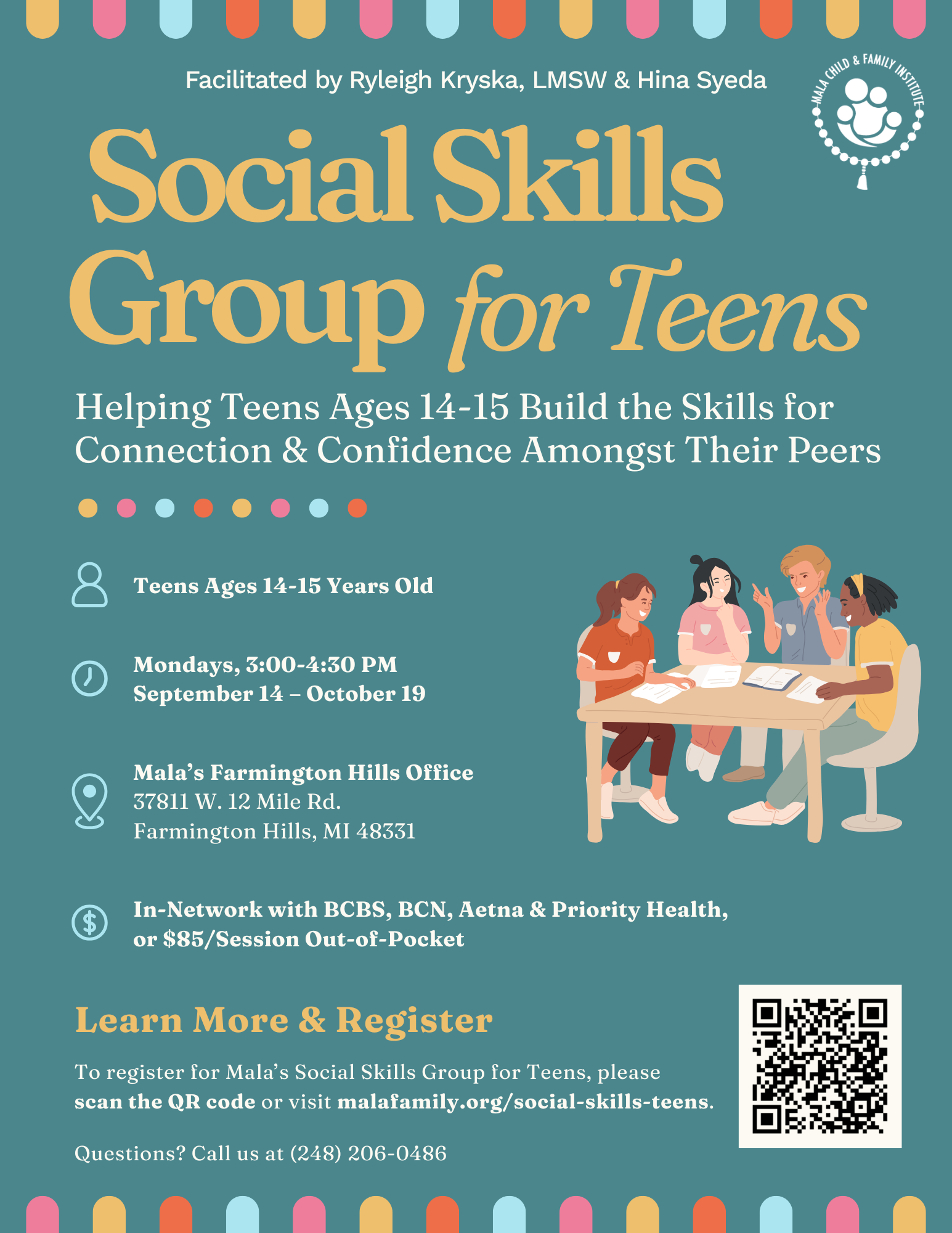 Facilitated by Ryleigh Kryska, LMSW & Hina Syeda

MALA CHILD & FAMILY INSTITUTE

Social Skills Group for Teens

Helping Teens Ages 14-15 Build the Skills for Connection & Confidence Amongst Their Peers

Teens Ages 14-15 Years Old

Mondays, 3:00-4:30 PM
September 14 – October 19

Mala's Farmington Hills Office
37811 W. 12 Mile Rd.
Farmington Hills, MI 48331

In-Network with BCBS, BCN, Aetna & Priority Health, or $85/Session Out-of-Pocket

Learn More & Register

To register for Mala's Social Skills Group for Teens, please scan the QR code or visit malafamily.org/social-skills-teens.

Questions? Call us at (248) 206-0486